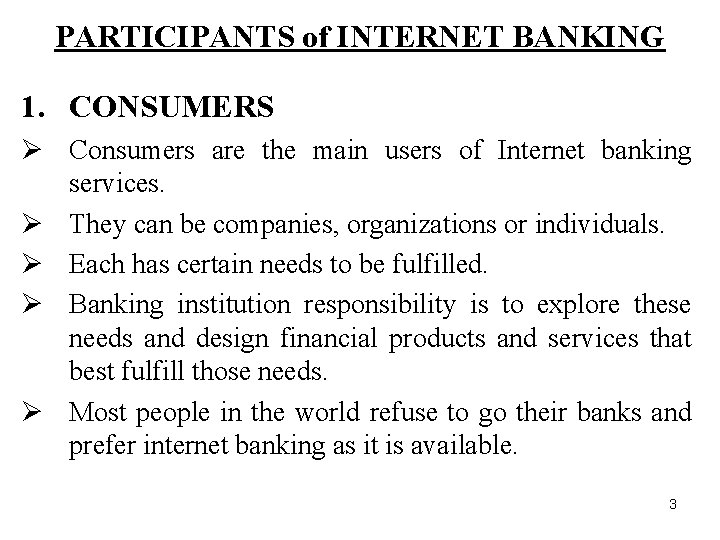 PARTICIPANTS of INTERNET BANKING

1. CONSUMERS

➢ Consumers are the main users of Internet banking services.

➢ They can be companies, organizations or individuals.

➢ Each has certain needs to be fulfilled.

➢ Banking institution responsibility is to explore these needs and design financial products and services that best fulfill those needs.

➢ Most people in the world refuse to go their banks and prefer internet banking as it is available.

3